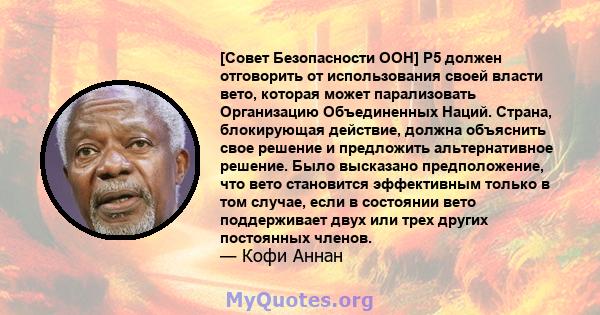 [Совет Безопасности ООН] P5 должен отговорить от использования своей власти вето, которая может парализовать Организацию Объединенных Наций. Страна, блокирующая действие, должна объяснить свое решение и предложить альтернативное решение. Было высказано предположение, что вето становится эффективным только в том случае, если в состоянии вето поддерживает двух или трех других постоянных членов.
— Кофи Аннан

MyQuotes.org